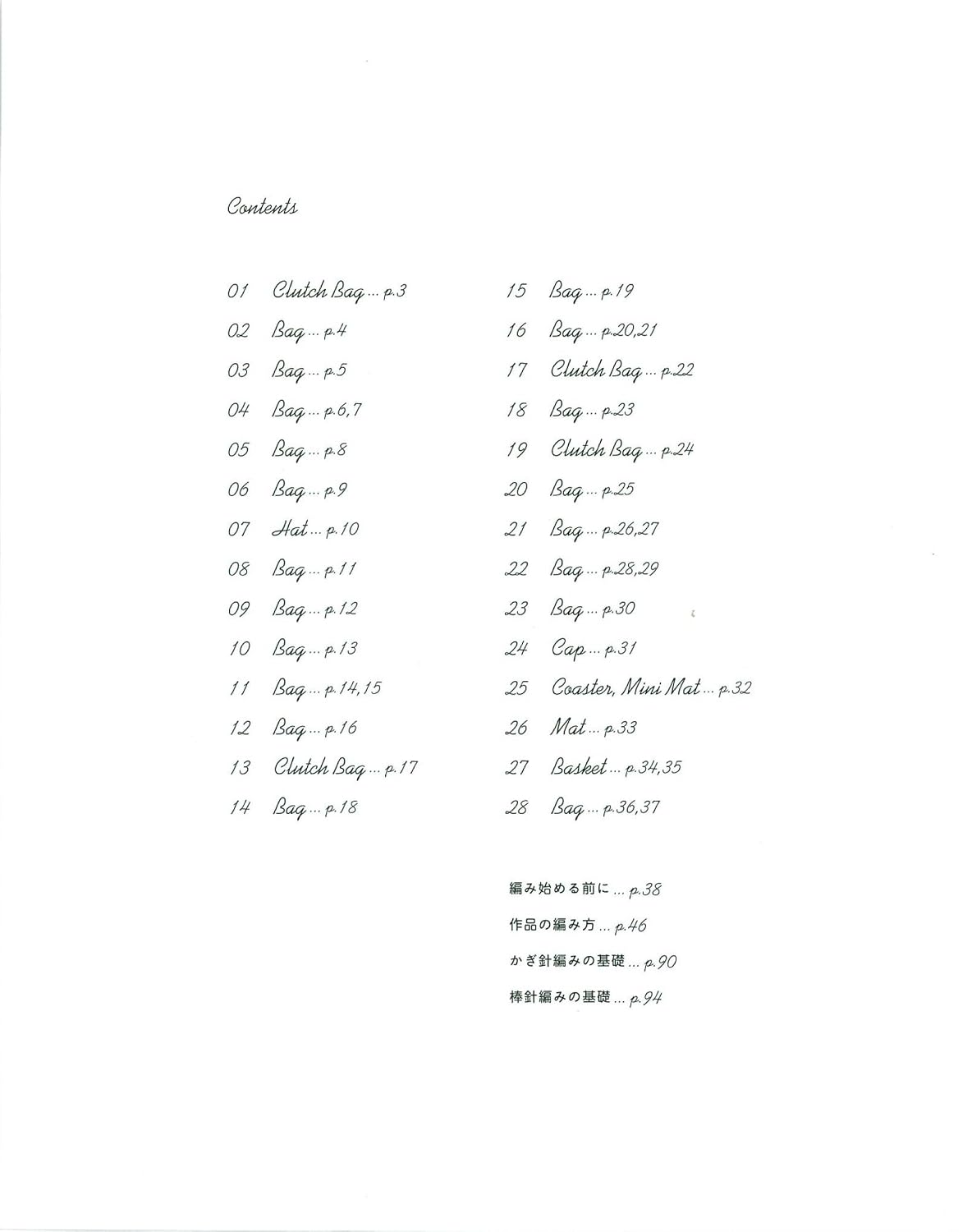 Contents

01 Clutch Bag ... p.3
02 Bag ... p.4
03 Bag ... p.5
04 Bag ... p.6,7
05 Bag ... p.8
06 Bag ... p.9
07 Hat ... p.10
08 Bag ... p.11
09 Bag ... p.12
10 Bag ... p.13
11 Bag ... p.14,15
12 Bag ... p.16
13 Clutch Bag ... p.17
14 Bag ... p.18

15 Bag ... p.19
16 Bag ... p.20,21
17 Clutch Bag ... p.22
18 Bag ... p.23
19 Clutch Bag ... p.24
20 Bag ... p.25
21 Bag ... p.26,27
22 Bag ... p.28,29
23 Bag ... p.30
24 Cap ... p.31
25 Coaster, Mini Mat ... p.32
26 Mat ... p.33
27 Basket ... p.34,35
28 Bag ... p.36,37

編み始める前に ... p.38
作品の編み方 ... p.46
かぎ針編みの基礎 ... p.90
棒針編みの基礎 ... p.94